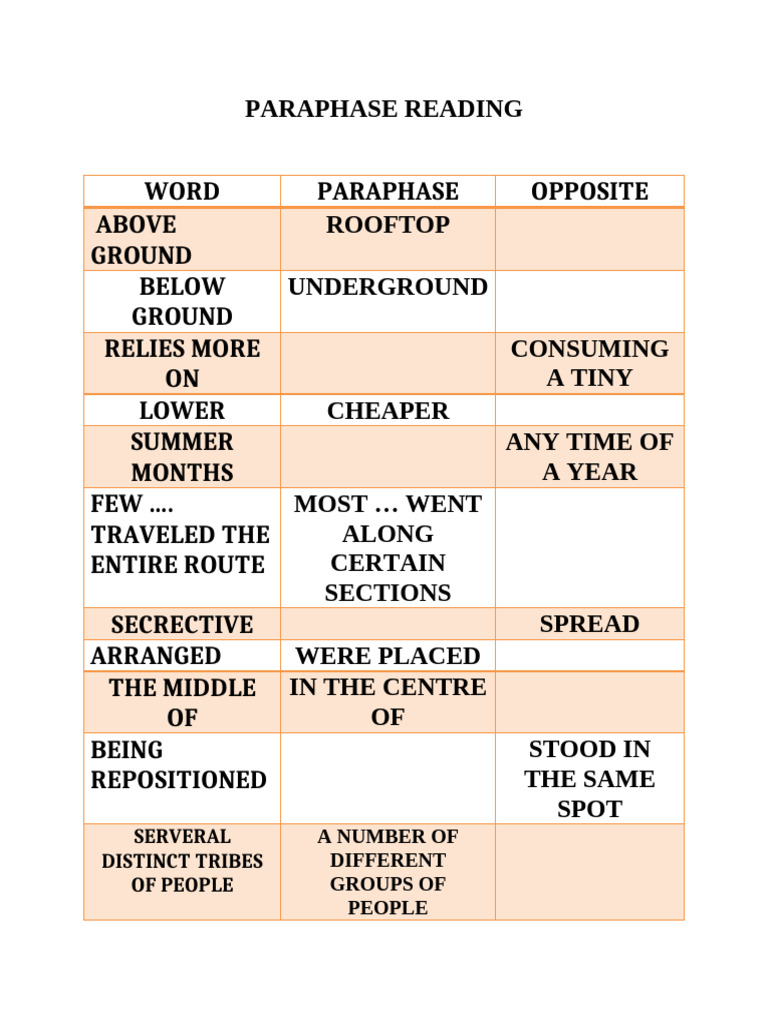 PARAPHASE READING

| WORD | PARAPHASE | OPPOSITE |
|---|---|---|
| ABOVE GROUND | ROOFTOP | |
| BELOW GROUND | UNDERGROUND | |
| RELIES MORE ON | | CONSUMING A TINY |
| LOWER | CHEAPER | |
| SUMMER MONTHS | | ANY TIME OF A YEAR |
| FEW …. TRAVELED THE ENTIRE ROUTE | MOST … WENT ALONG CERTAIN SECTIONS | |
| SECRECTIVE | | SPREAD |
| ARRANGED | WERE PLACED | |
| THE MIDDLE OF | IN THE CENTRE OF | |
| BEING REPOSITIONED | | STOOD IN THE SAME SPOT |
| SERVERAL DISTINCT TRIBES OF PEOPLE | A NUMBER OF DIFFERENT GROUPS OF PEOPLE | |